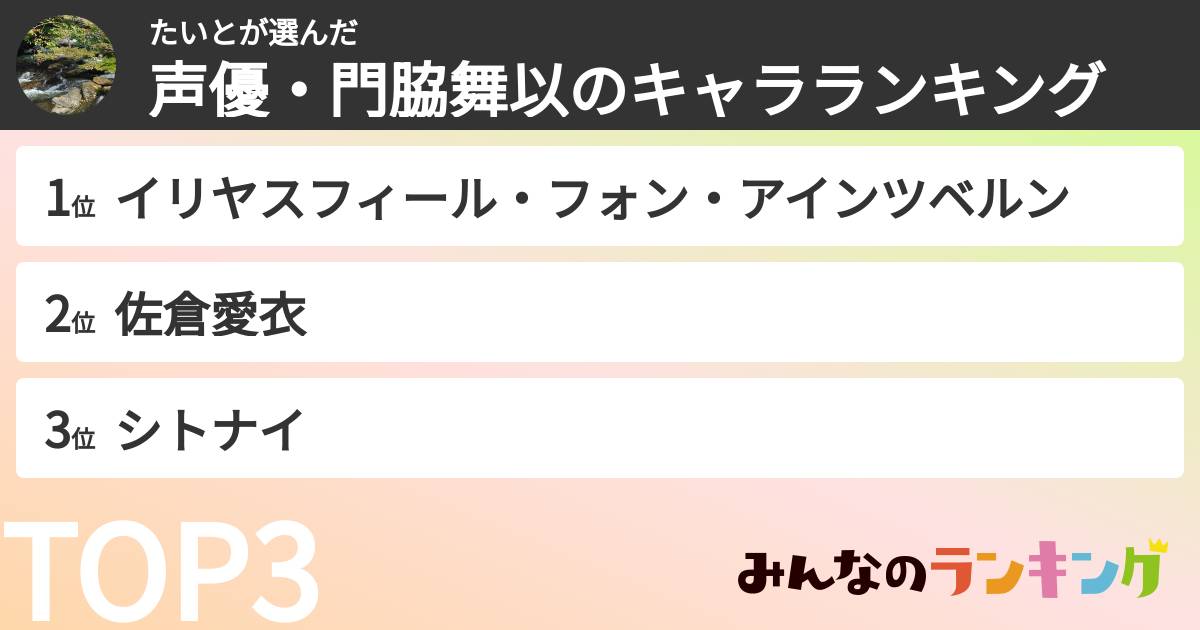 たいとが選んだ
声優・門脇舞以のキャラランキング

1位 イリヤスフィール・フォン・アインツベルン

2位 佐倉愛衣

3位 シトナイ

TOP3

みんなのランキング